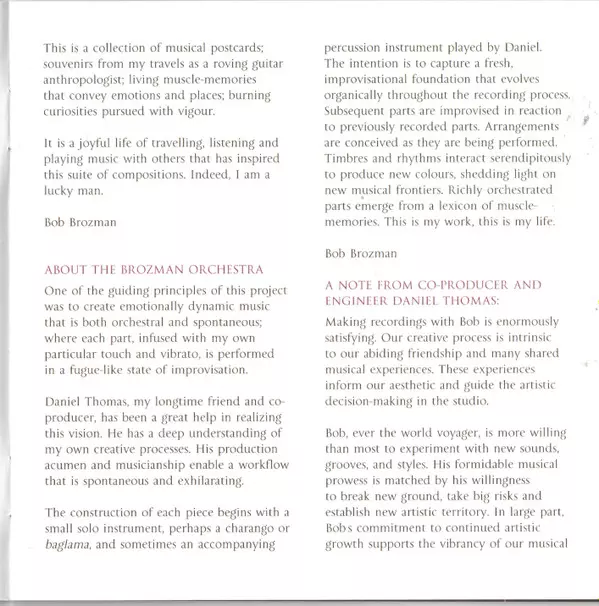 This is a collection of musical postcards; souvenirs from my travels as a roving guitar anthropologist; living muscle-memories that convey emotions and places; burning curiosities pursued with vigour.

It is a joyful life of travelling, listening and playing music with others that has inspired this suite of compositions. Indeed, I am a lucky man.

Bob Brozman

ABOUT THE BROZMAN ORCHESTRA

One of the guiding principles of this project was to create emotionally dynamic music that is both orchestral and spontaneous; where each part, infused with my own particular touch and vibrato, is performed in a fugue-like state of improvisation.

Daniel Thomas, my longtime friend and co-producer, has been a great help in realizing this vision. He has a deep understanding of my own creative processes. His production acumen and musicianship enable a workflow that is spontaneous and exhilarating.

The construction of each piece begins with a small solo instrument, perhaps a charango or baglama, and sometimes an accompanying percussion instrument played by Daniel. The intention is to capture a fresh, improvisational foundation that evolves organically throughout the recording process. Subsequent parts are improvised in reaction to previously recorded parts. Arrangements are conceived as they are being performed. Timbres and rhythms interact serendipitously to produce new colours, shedding light on new musical frontiers. Richly orchestrated parts emerge from a lexicon of muscle-memories. This is my work, this is my life.

Bob Brozman

A NOTE FROM CO-PRODUCER AND ENGINEER DANIEL THOMAS:

Making recordings with Bob is enormously satisfying. Our creative process is intrinsic to our abiding friendship and many shared musical experiences. These experiences inform our aesthetic and guide the artistic decision-making in the studio.

Bob, ever the world voyager, is more willing than most to experiment with new sounds, grooves, and styles. His formidable musical prowess is matched by his willingness to break new ground, take big risks and establish new artistic territory. In large part, Bobs commitment to continued artistic growth supports the vibrancy of our musical